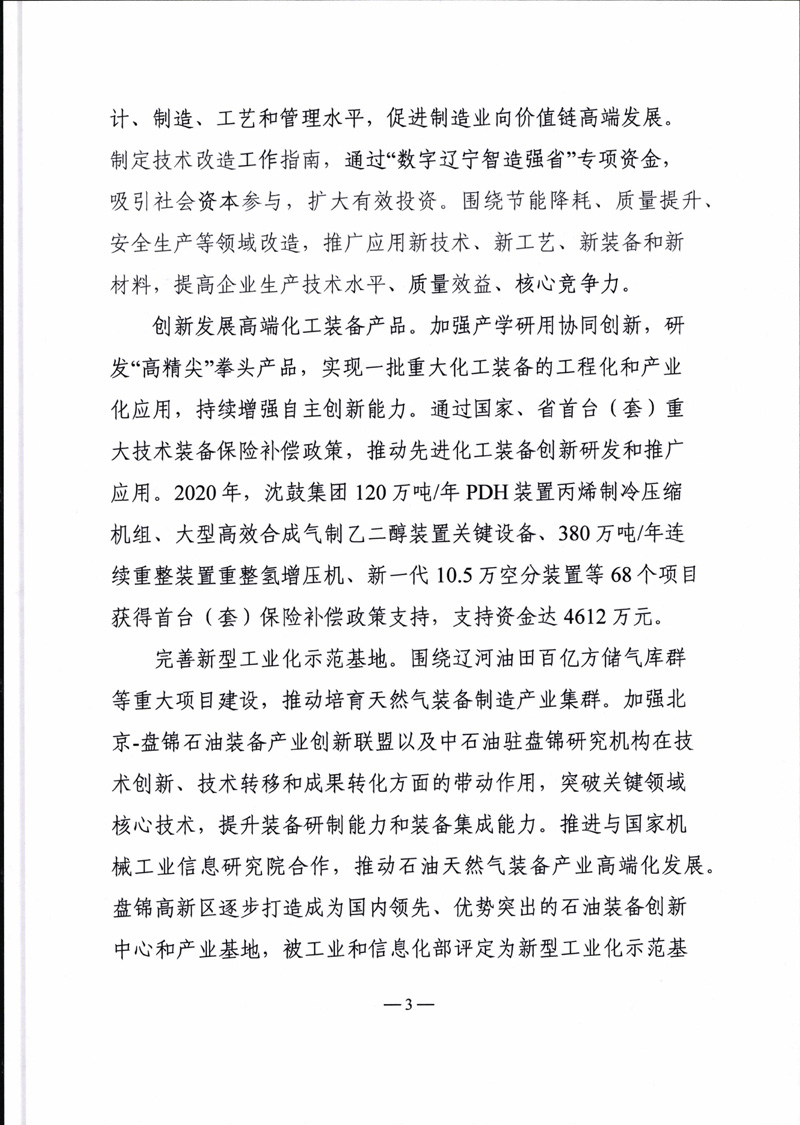 计、制造、工艺和管理水平，促进制造业向价值链高端发展。制定技术改造工作指南，通过“数字辽宁智造强省”专项资金，吸引社会资本参与，扩大有效投资。围绕节能降耗、质量提升、安全生产等领域改造，推广应用新技术、新工艺、新装备和新材料，提高企业生产技术水平、质量效益、核心竞争力。

创新发展高端化工装备产品。加强产学研用协同创新，研发“高精尖”拳头产品，实现一批重大化工装备的工程化和产业化应用，持续增强自主创新能力。通过国家、省首台（套）重大技术装备保险补偿政策，推动先进化工装备创新研发和推广应用。2020年，沈鼓集团120万吨/年PDH装置丙烯制冷压缩机组、大型高效合成气制乙二醇装置关键设备、380万吨/年连续重整装置重整氢增压机、新一代10.5万空分装置等68个项目获得首台（套）保险补偿政策支持，支持资金达4612万元。

完善新型工业化示范基地。围绕辽河油田百亿方储气库群等重大项目建设，推动培育天然气装备制造产业集群。加强北京-盘锦石油装备产业创新联盟以及中石油驻盘锦研究机构在技术创新、技术转移和成果转化方面的带动作用，突破关键领域核心技术，提升装备研制能力和装备集成能力。推进与国家机械工业信息研究院合作，推动石油天然气装备产业高端化发展。盘锦高新区逐步打造成为国内领先、优势突出的石油装备创新中心和产业基地，被工业和信息化部评定为新型工业化示范基

—3—